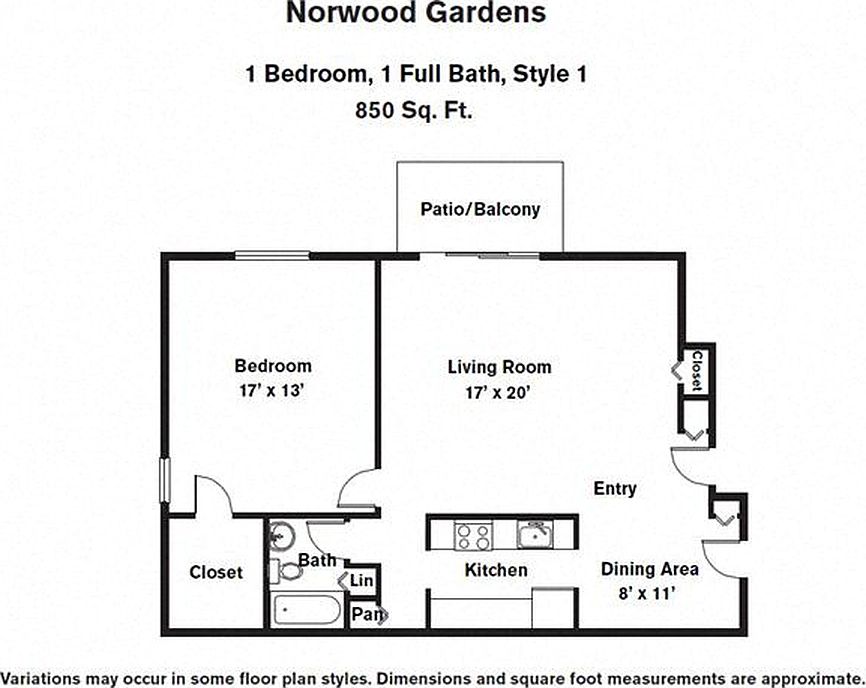 Norwood Gardens

1 Bedroom, 1 Full Bath, Style 1
850 Sq. Ft.

Patio/Balcony

Bedroom
17' x 13'

Living Room
17' x 20'

Closet

Entry

Closet

Bath

Lin

Pan

Kitchen

Dining Area
8' x 11'

Variations may occur in some floor plan styles. Dimensions and square foot measurements are approximate.